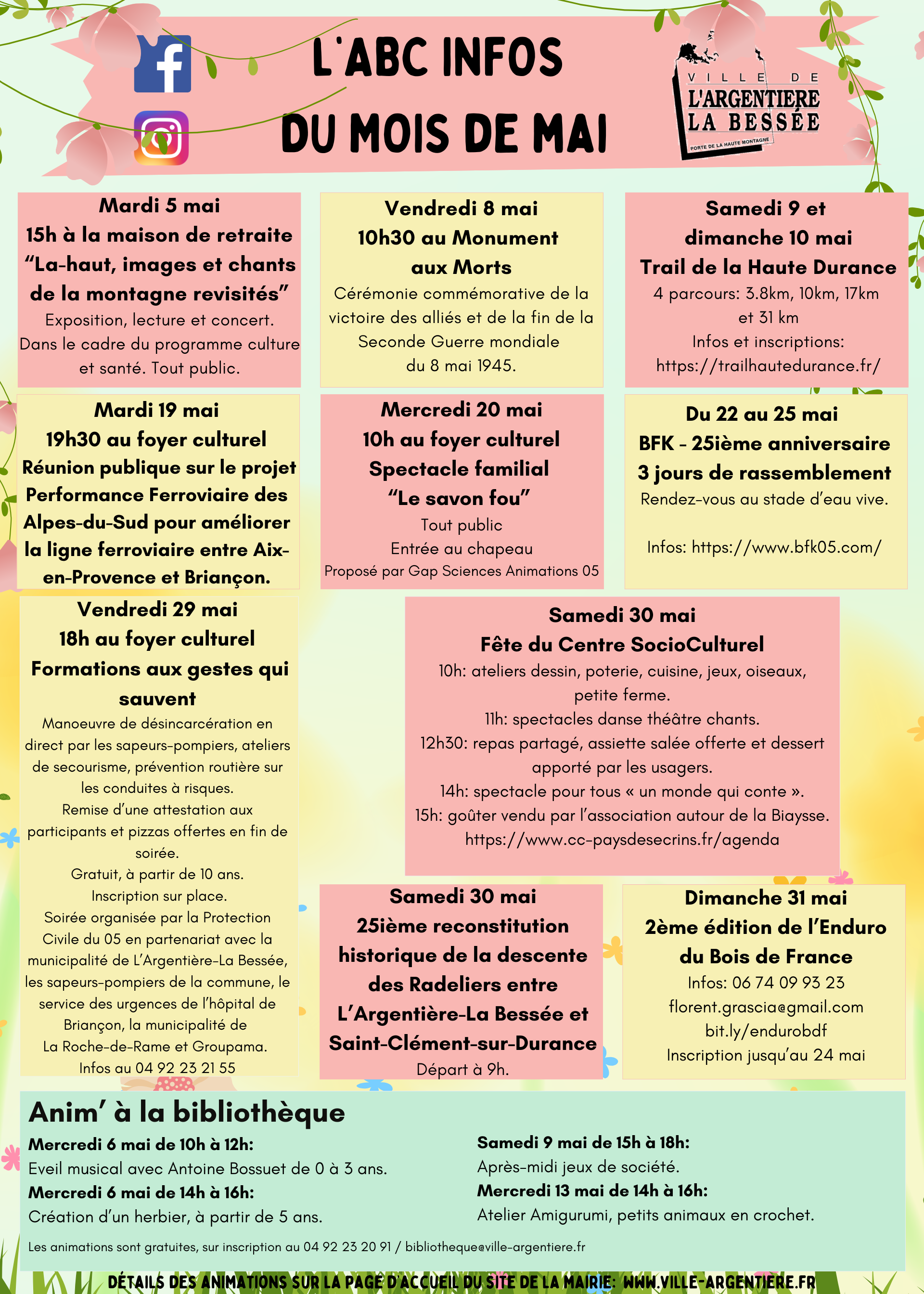 L'ABC INFOS
DU MOIS DE MAI

VILLE DE
L'ARGENTIERE
LA BESSÉE
PORTE DE LA HAUTE MONTAGNE

Mardi 5 mai
15h à la maison de retraite
"La-haut, images et chants de la montagne revisités"
Exposition, lecture et concert. Dans le cadre du programme culture et santé. Tout public.

Vendredi 8 mai
10h30 au Monument aux Morts
Cérémonie commémorative de la victoire des alliés et de la fin de la Seconde Guerre mondiale du 8 mai 1945.

Samedi 9 et dimanche 10 mai
Trail de la Haute Durance
4 parcours: 3.8km, 10km, 17km et 31 km
Infos et inscriptions:
https://trailhautedurance.fr/

Mardi 19 mai
19h30 au foyer culturel
Réunion publique sur le projet Performance Ferroviaire des Alpes-du-Sud pour améliorer la ligne ferroviaire entre Aix-en-Provence et Briançon.

Mercredi 20 mai
10h au foyer culturel
Spectacle familial
"Le savon fou"
Tout public
Entrée au chapeau
Proposé par Gap Sciences Animations 05

Du 22 au 25 mai
BFK - 25ième anniversaire
3 jours de rassemblement
Rendez-vous au stade d'eau vive.

Infos: https://www.bfk05.com/

Vendredi 29 mai
18h au foyer culturel
Formations aux gestes qui sauvent
Manoeuvre de désincarcération en direct par les sapeurs-pompiers, ateliers de secourisme, prévention routière sur les conduites à risques.
Remise d'une attestation aux participants et pizzas offertes en fin de soirée.
Gratuit, à partir de 10 ans.
Inscription sur place.
Soirée organisée par la Protection Civile du 05 en partenariat avec la municipalité de L'Argentière-La Bessée, les sapeurs-pompiers de la commune, le service des urgences de l'hôpital de Briançon, la municipalité de La Roche-de-Rame et Groupama.
Infos au 04 92 23 21 55

Samedi 30 mai
Fête du Centre SocioCulturel
10h: ateliers dessin, poterie, cuisine, jeux, oiseaux, petite ferme.
11h: spectacles danse théâtre chants.
12h30: repas partagé, assiette salée offerte et dessert apporté par les usagers.
14h: spectacle pour tous « un monde qui conte ».
15h: goûter vendu par l'association autour de la Biaysse.
https://www.cc-paysdesecrins.fr/agenda

Samedi 30 mai
25ième reconstitution historique de la descente des Radeliers entre L'Argentière-La Bessée et Saint-Clément-sur-Durance
Départ à 9h.

Dimanche 31 mai
2ème édition de l'Enduro du Bois de France
Infos: 06 74 09 93 23
florent.grascia@gmail.com
bit.ly/endurobdf
Inscription jusqu'au 24 mai

Anim' à la bibliothèque
Mercredi 6 mai de 10h à 12h:
Eveil musical avec Antoine Bossuet de 0 à 3 ans.
Mercredi 6 mai de 14h à 16h:
Création d'un herbier, à partir de 5 ans.

Samedi 9 mai de 15h à 18h:
Après-midi jeux de société.
Mercredi 13 mai de 14h à 16h:
Atelier Amigurumi, petits animaux en crochet.

Les animations sont gratuites, sur inscription au 04 92 23 20 91 / bibliotheque@ville-argentiere.fr

DÉTAILS DES ANIMATIONS SUR LA PAGE D'ACCUEIL DU SITE DE LA MAIRIE: WWW.VILLE-ARGENTIERE.FR